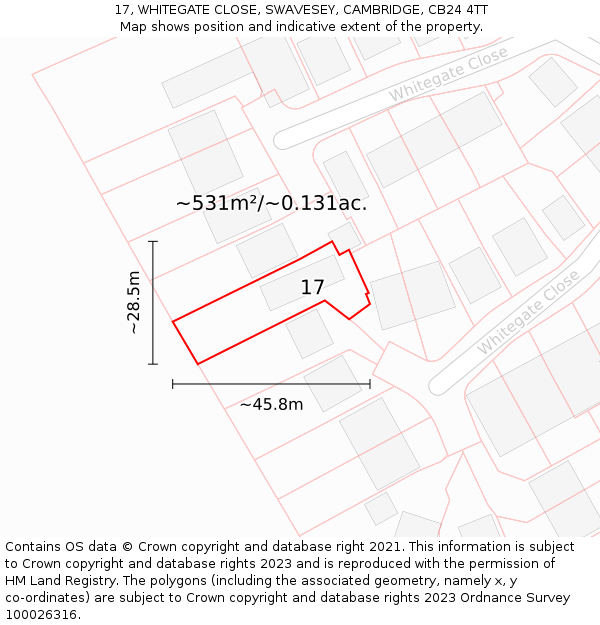 17, WHITEGATE CLOSE, SWAVESEY, CAMBRIDGE, CB24 4TT
Map shows position and indicative extent of the property.

Whitegate Close

~531m²/~0.131ac.

~28.5m

17

Whitegate Close

~45.8m

Contains OS data © Crown copyright and database right 2021. This information is subject to Crown copyright and database rights 2023 and is reproduced with the permission of HM Land Registry. The polygons (including the associated geometry, namely x, y co-ordinates) are subject to Crown copyright and database rights 2023 Ordnance Survey 100026316.